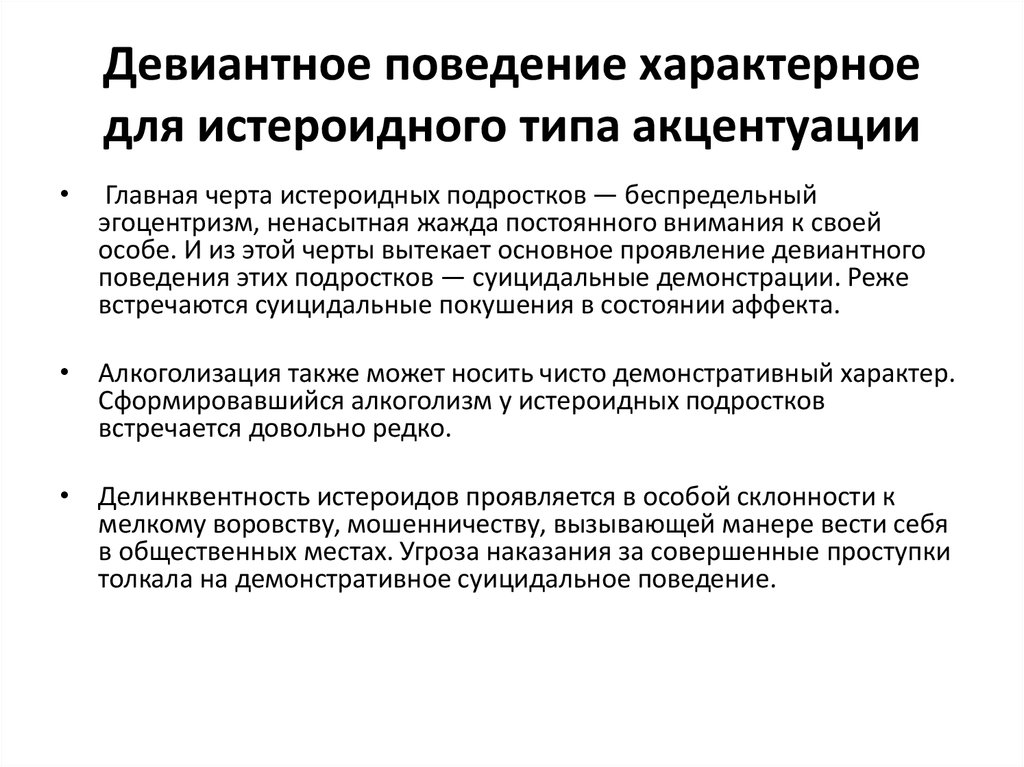 Девиантное поведение характерное для истероидного типа акцентуации

• Главная черта истероидных подростков — беспредельный эгоцентризм, ненасытная жажда постоянного внимания к своей особе. И из этой черты вытекает основное проявление девиантного поведения этих подростков — суицидальные демонстрации. Реже встречаются суицидальные покушения в состоянии аффекта.

• Алкоголизация также может носить чисто демонстративный характер. Сформировавшийся алкоголизм у истероидных подростков встречается довольно редко.

• Делинквентность истероидов проявляется в особой склонности к мелкому воровству, мошенничеству, вызывающей манере вести себя в общественных местах. Угроза наказания за совершенные проступки толкала на демонстративное суицидальное поведение.